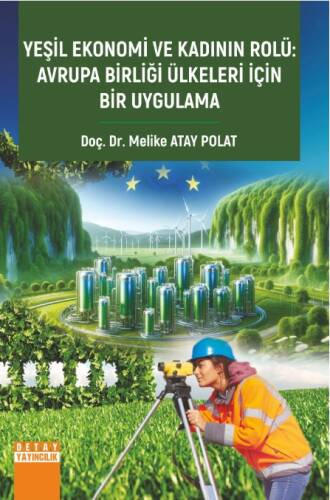 YEŞİL EKONOMİ VE KADININ ROLÜ: AVRUPA BİRLİĞİ ÜLKELERİ İÇİN BİR UYGULAMA

Doç. Dr. Melike ATAY POLAT

DETAY YAYINCILIK